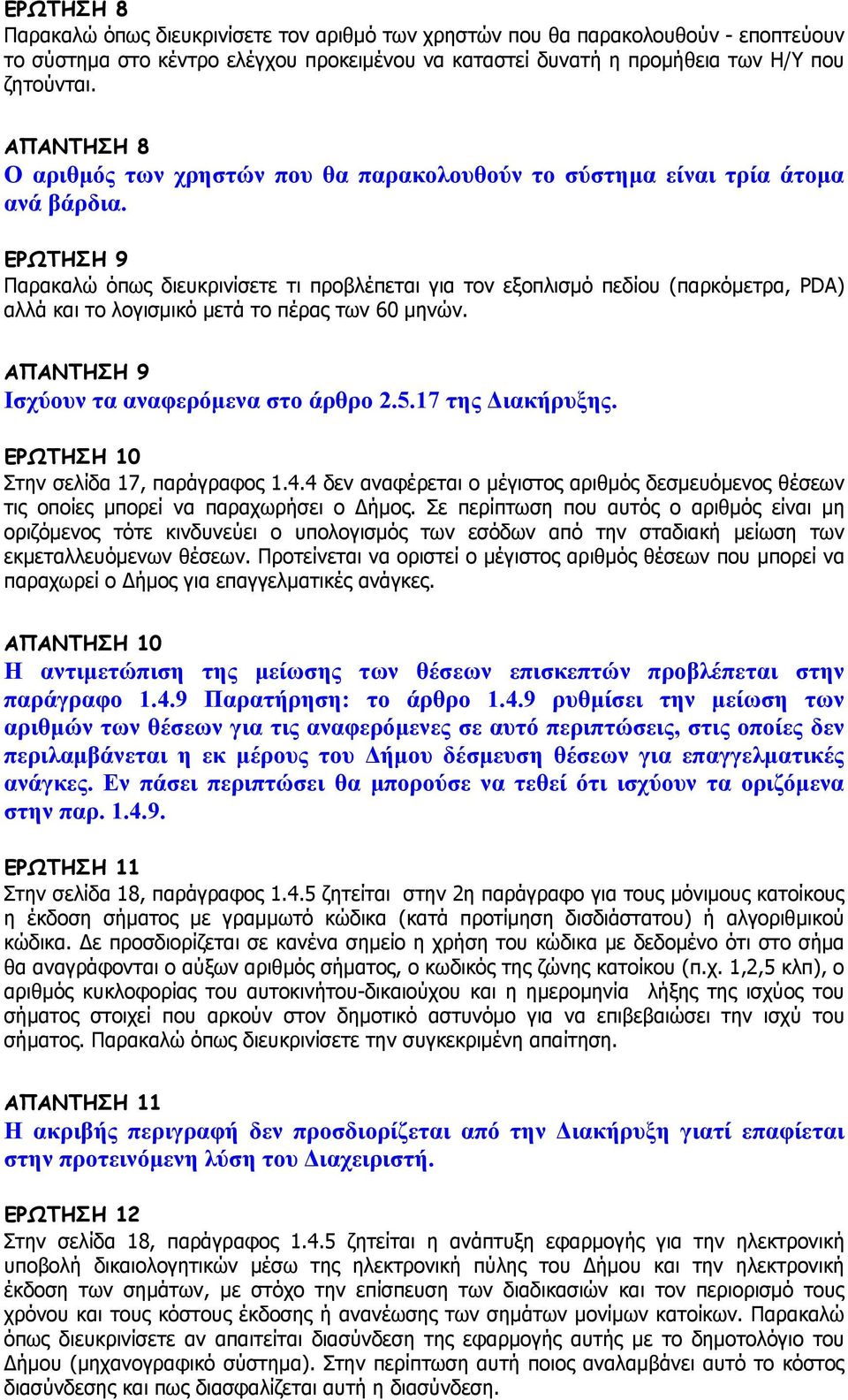 ΕΡΩΤΗΣΗ 8
Παρακαλώ όπως διευκρινίσετε τον αριθμό των χρηστών που θα παρακολουθούν - εποπτεύουν το σύστημα στο κέντρο ελέγχου προκειμένου να καταστεί δυνατή η προμήθεια των Η/Υ που ζητούνται.

ΑΠΑΝΤΗΣΗ 8
Ο αριθμός των χρηστών που θα παρακολουθούν το σύστημα είναι τρία άτομα ανά βάρδια.

ΕΡΩΤΗΣΗ 9
Παρακαλώ όπως διευκρινίσετε τι προβλέπεται για τον εξοπλισμό πεδίου (παρκόμετρα, PDA) αλλά και το λογισμικό μετά το πέρας των 60 μηνών.

ΑΠΑΝΤΗΣΗ 9
Ισχύουν τα αναφερόμενα στο άρθρο 2.5.17 της Διακήρυξης.

ΕΡΩΤΗΣΗ 10
Στην σελίδα 17, παράγραφος 1.4.4 δεν αναφέρεται ο μέγιστος αριθμός δεσμευόμενος θέσεων τις οποίες μπορεί να παραχωρήσει ο Δήμος. Σε περίπτωση που αυτός ο αριθμός είναι μη οριζόμενος τότε κινδυνεύει ο υπολογισμός των εσόδων από την σταδιακή μείωση των εκμεταλλευόμενων θέσεων. Προτείνεται να οριστεί ο μέγιστος αριθμός θέσεων που μπορεί να παραχωρεί ο Δήμος για επαγγελματικές ανάγκες.

ΑΠΑΝΤΗΣΗ 10
Η αντιμετώπιση της μείωσης των θέσεων επισκεπτών προβλέπεται στην παράγραφο 1.4.9 Παρατήρηση: το άρθρο 1.4.9 ρυθμίσει την μείωση των αριθμών των θέσεων για τις αναφερόμενες σε αυτό περιπτώσεις, στις οποίες δεν περιλαμβάνεται η εκ μέρους του Δήμου δέσμευση θέσεων για επαγγελματικές ανάγκες. Εν πάσει περιπτώσει θα μπορούσε να τεθεί ότι ισχύουν τα οριζόμενα στην παρ. 1.4.9.

ΕΡΩΤΗΣΗ 11
Στην σελίδα 18, παράγραφος 1.4.5 ζητείται στην 2η παράγραφο για τους μόνιμους κατοίκους η έκδοση σήματος με γραμμωτό κώδικα (κατά προτίμηση δισδιάστατου) ή αλγοριθμικού κώδικα. Δε προσδιορίζεται σε κανένα σημείο η χρήση του κώδικα με δεδομένο ότι στο σήμα θα αναγράφονται ο αύξων αριθμός σήματος, ο κωδικός της ζώνης κατοίκου (π.χ. 1,2,5 κλπ), ο αριθμός κυκλοφορίας του αυτοκινήτου-δικαιούχου και η ημερομηνία λήξης της ισχύος του σήματος στοιχεί που αρκούν στον δημοτικό αστυνόμο για να επιβεβαιώσει την ισχύ του σήματος. Παρακαλώ όπως διευκρινίσετε την συγκεκριμένη απαίτηση.

ΑΠΑΝΤΗΣΗ 11
Η ακριβής περιγραφή δεν προσδιορίζεται από την Διακήρυξη γιατί επαφίεται στην προτεινόμενη λύση του Διαχειριστή.

ΕΡΩΤΗΣΗ 12
Στην σελίδα 18, παράγραφος 1.4.5 ζητείται η ανάπτυξη εφαρμογής για την ηλεκτρονική υποβολή δικαιολογητικών μέσω της ηλεκτρονική πύλης του Δήμου και την ηλεκτρονική έκδοση των σημάτων, με στόχο την επίσπευση των διαδικασιών και τον περιορισμό τους χρόνου και τους κόστους έκδοσης ή ανανέωσης των σημάτων μονίμων κατοίκων. Παρακαλώ όπως διευκρινίσετε αν απαιτείται διασύνδεση της εφαρμογής αυτής με το δημοτολόγιο του Δήμου (μηχανογραφικό σύστημα). Στην περίπτωση αυτή ποιος αναλαμβάνει αυτό το κόστος διασύνδεσης και πως διασφαλίζεται αυτή η διασύνδεση.